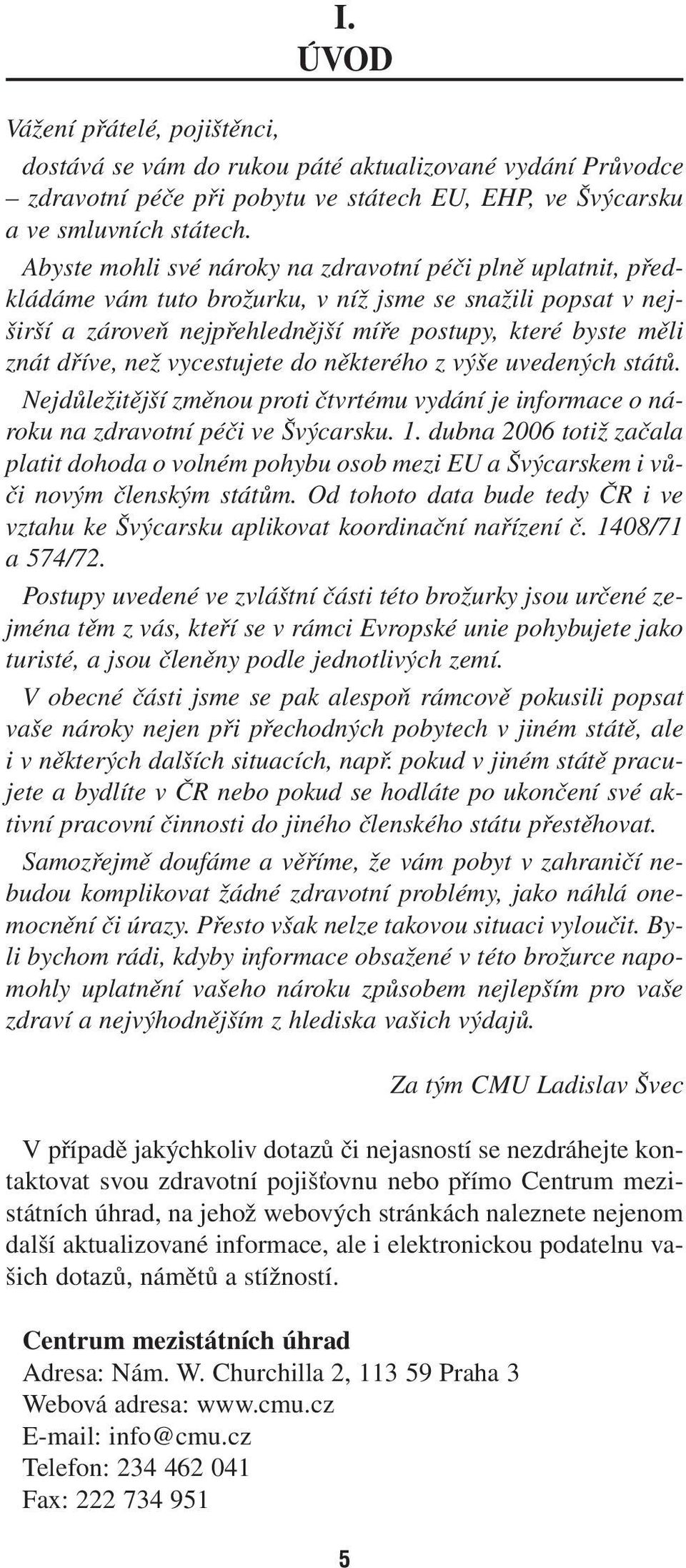 I.
ÚVOD

Vážení přátelé, pojištěnci,

dostává se vám do rukou páté aktualizované vydání Průvodce – zdravotní péče při pobytu ve státech EU, EHP, ve Švýcarsku a ve smluvních státech.

Abyste mohli své nároky na zdravotní péči plně uplatnit, předkládáme vám tuto brožurku, v níž jsme se snažili popsat v nejširší a zároveň nejpřehlednější míře postupy, které byste měli znát dříve, než vycestujete do některého z výše uvedených států.

Nejdůležitější změnou proti čtvrtému vydání je informace o nároku na zdravotní péči ve Švýcarsku. 1. dubna 2006 totiž začala platit dohoda o volném pohybu osob mezi EU a Švýcarskem i vůči novým členským státům. Od tohoto data bude tedy ČR i ve vztahu ke Švýcarsku aplikovat koordinační nařízení č. 1408/71 a 574/72.

Postupy uvedené ve zvláštní části této brožurky jsou určené zejména těm z vás, kteří se v rámci Evropské unie pohybujete jako turisté, a jsou členěny podle jednotlivých zemí.

V obecné části jsme se pak alespoň rámcově pokusili popsat vaše nároky nejen při přechodných pobytech v jiném státě, ale i v některých dalších situacích, např. pokud v jiném státě pracujete a bydlíte v ČR nebo pokud se hodláte po ukončení své aktivní pracovní činnosti do jiného členského státu přestěhovat.

Samozřejmě doufáme a věříme, že vám pobyt v zahraničí nebudou komplikovat žádné zdravotní problémy, jako náhlá onemocnění či úrazy. Přesto však nelze takovou situaci vyloučit. Byli bychom rádi, kdyby informace obsažené v této brožurce napomohly uplatnění vašeho nároku způsobem nejlepším pro vaše zdraví a nejvýhodnějším z hlediska vašich výdajů.

Za tým CMU Ladislav Švec

V případě jakýchkoliv dotazů či nejasností se nezdráhejte kontaktovat svou zdravotní pojišťovnu nebo přímo Centrum mezistátních úhrad, na jehož webových stránkách naleznete nejenom další aktualizované informace, ale i elektronickou podatelnu vašich dotazů, námětů a stížností.

Centrum mezistátních úhrad
Adresa: Nám. W. Churchilla 2, 113 59 Praha 3
Webová adresa: www.cmu.cz
E-mail: info@cmu.cz
Telefon: 234 462 041
Fax: 222 734 951

5